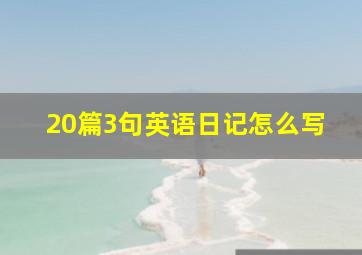 20篇3句英语日记怎么写